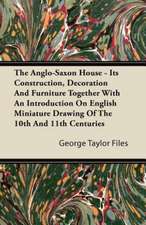 The Anglo-Saxon House - Its Construction, Decoration And Furniture Together With An Introduction On English Miniature Drawing Of The 10th And 11th Centuries

George Taylor Files